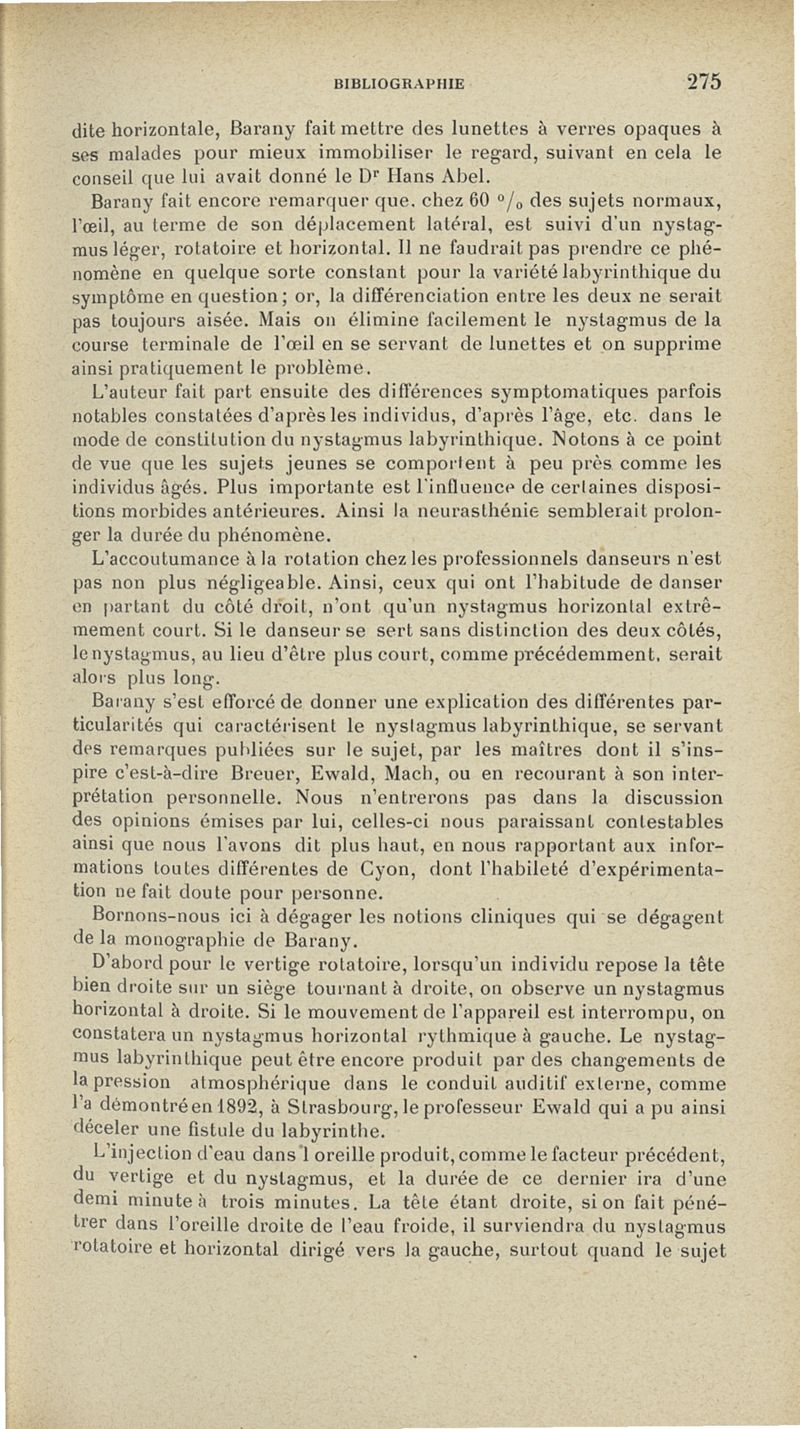 BIBLIOGRAPHIE 275

dite horizontale, Barany fait mettre des lunettes à verres opaques à ses malades pour mieux immobiliser le regard, suivant en cela le conseil que lui avait donné le Dr Hans Abel.

Barany fait encore remarquer que, chez 60 °/₀ des sujets normaux, l'œil, au terme de son déplacement latéral, est suivi d'un nystagmus léger, rotatoire et horizontal. Il ne faudrait pas prendre ce phénomène en quelque sorte constant pour la variété labyrinthique du symptôme en question; or, la différenciation entre les deux ne serait pas toujours aisée. Mais on élimine facilement le nystagmus de la course terminale de l'œil en se servant de lunettes et on supprime ainsi pratiquement le problème.

L'auteur fait part ensuite des différences symptomatiques parfois notables constatées d'après les individus, d'après l'âge, etc. dans le mode de constitution du nystagmus labyrinthique. Notons à ce point de vue que les sujets jeunes se comportent à peu près comme les individus âgés. Plus importante est l'influence de certaines dispositions morbides antérieures. Ainsi la neurasthénie semblerait prolonger la durée du phénomène.

L'accoutumance à la rotation chez les professionnels danseurs n'est pas non plus négligeable. Ainsi, ceux qui ont l'habitude de danser en partant du côté droit, n'ont qu'un nystagmus horizontal extrêmement court. Si le danseur se sert sans distinction des deux côtés, le nystagmus, au lieu d'être plus court, comme précédemment, serait alors plus long.

Barany s'est efforcé de donner une explication des différentes particularités qui caractérisent le nystagmus labyrinthique, se servant des remarques publiées sur le sujet, par les maîtres dont il s'inspire c'est-à-dire Breuer, Ewald, Mach, ou en recourant à son interprétation personnelle. Nous n'entrerons pas dans la discussion des opinions émises par lui, celles-ci nous paraissant contestables ainsi que nous l'avons dit plus haut, en nous rapportant aux informations toutes différentes de Cyon, dont l'habileté d'expérimentation ne fait doute pour personne.

Bornons-nous ici à dégager les notions cliniques qui se dégagent de la monographie de Barany.

D'abord pour le vertige rotatoire, lorsqu'un individu repose la tête bien droite sur un siège tournant à droite, on observe un nystagmus horizontal à droite. Si le mouvement de l'appareil est interrompu, on constatera un nystagmus horizontal rythmique à gauche. Le nystagmus labyrinthique peut être encore produit par des changements de la pression atmosphérique dans le conduit auditif externe, comme l'a démontré en 1892, à Strasbourg, le professeur Ewald qui a pu ainsi déceler une fistule du labyrinthe.

L'injection d'eau dans l'oreille produit, comme le facteur précédent, du vertige et du nystagmus, et la durée de ce dernier ira d'une demi minute à trois minutes. La tête étant droite, si on fait pénétrer dans l'oreille droite de l'eau froide, il surviendra du nystagmus rotatoire et horizontal dirigé vers la gauche, surtout quand le sujet